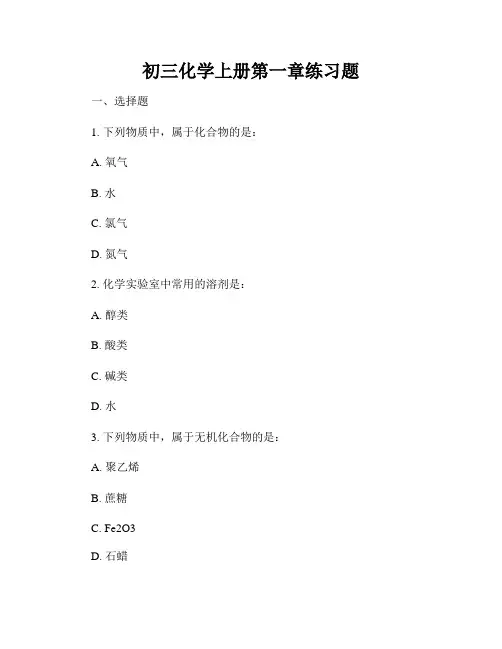 初三化学上册第一章练习题

一、选择题

1. 下列物质中，属于化合物的是：

A. 氧气

B. 水

C. 氯气

D. 氮气

2. 化学实验室中常用的溶剂是：

A. 醇类

B. 酸类

C. 碱类

D. 水

3. 下列物质中，属于无机化合物的是：

A. 聚乙烯

B. 蔗糖

C. Fe2O3

D. 石蜡